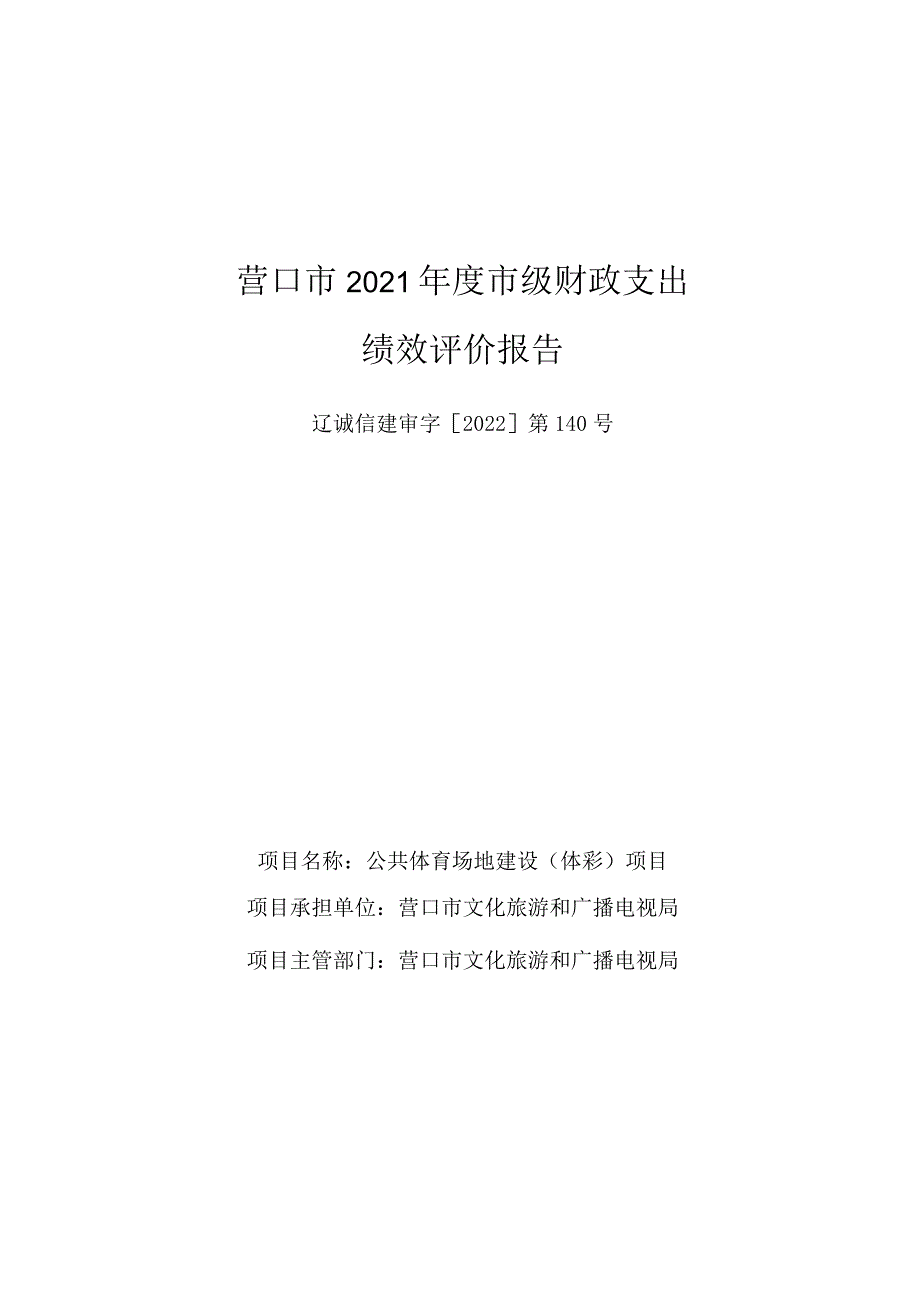 营口市2021年度市级财政支出

绩效评价报告

辽诚信建审字［2022］第140号

项目名称：公共体育场地建设（体彩）项目

项目承担单位：营口市文化旅游和广播电视局

项目主管部门：营口市文化旅游和广播电视局